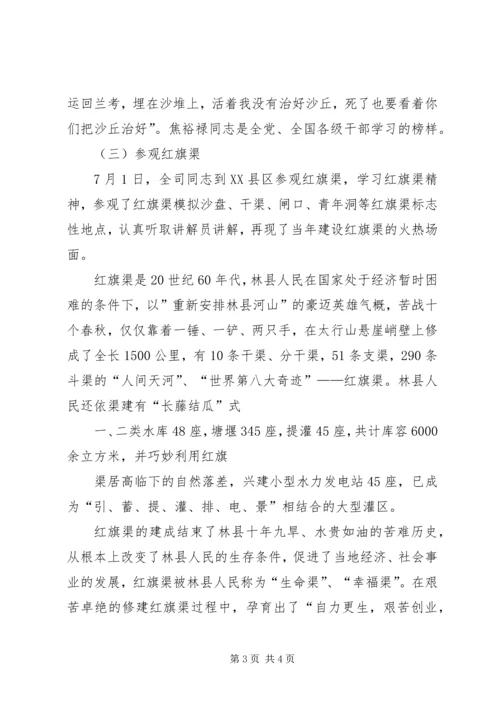 运回兰考，埋在沙堆上，活着我没有治好沙丘，死了也要看着你们把沙丘治好”。焦裕禄同志是全党、全国各级干部学习的榜样。

（三）参观红旗渠

7月1日，全司同志到XX县区参观红旗渠，学习红旗渠精神，参观了红旗渠模拟沙盘、干渠、闸口、青年洞等红旗渠标志性地点，认真听取讲解员讲解，再现了当年建设红旗渠的火热场面。

红旗渠是20世纪60年代，林县人民在国家处于经济暂时困难的条件下，以”重新安排林县河山”的豪迈英雄气概，苦战十个春秋，仅仅靠着一锤、一铲、两只手，在太行山悬崖峭壁上修成了全长1500公里，有10条干渠、分干渠，51条支渠，290条斗渠的“人间天河”、“世界第八大奇迹”——红旗渠。林县人民还依渠建有“长藤结瓜”式

一、二类水库48座，塘堰345座，提灌45座，共计库容6000余立方米，并巧妙利用红旗

渠居高临下的自然落差，兴建小型水力发电站45座，已成为“引、蓄、提、灌、排、电、景”相结合的大型灌区。

红旗渠的建成结束了林县十年九旱、水贵如油的苦难历史，从根本上改变了林县人民的生存条件，促进了当地经济、社会事业的发展，红旗渠被林县人民称为“生命渠”、“幸福渠”。在艰苦卓绝的修建红旗渠过程中，孕育出了“自力更生，艰苦创业，

第3页 共4页